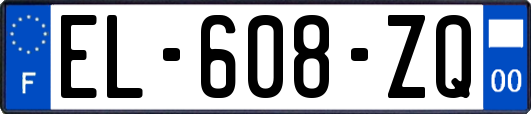 F
EL-608-ZQ
00